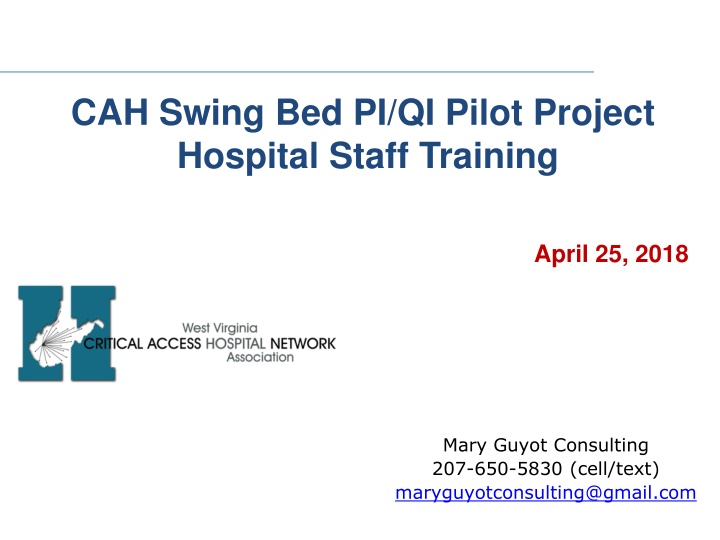 CAH Swing Bed PI/QI Pilot Project
Hospital Staff Training

April 25, 2018

West Virginia
CRITICAL ACCESS HOSPITAL NETWORK
Association

Mary Guyot Consulting
207-650-5830 (cell/text)
maryguyotconsulting@gmail.com